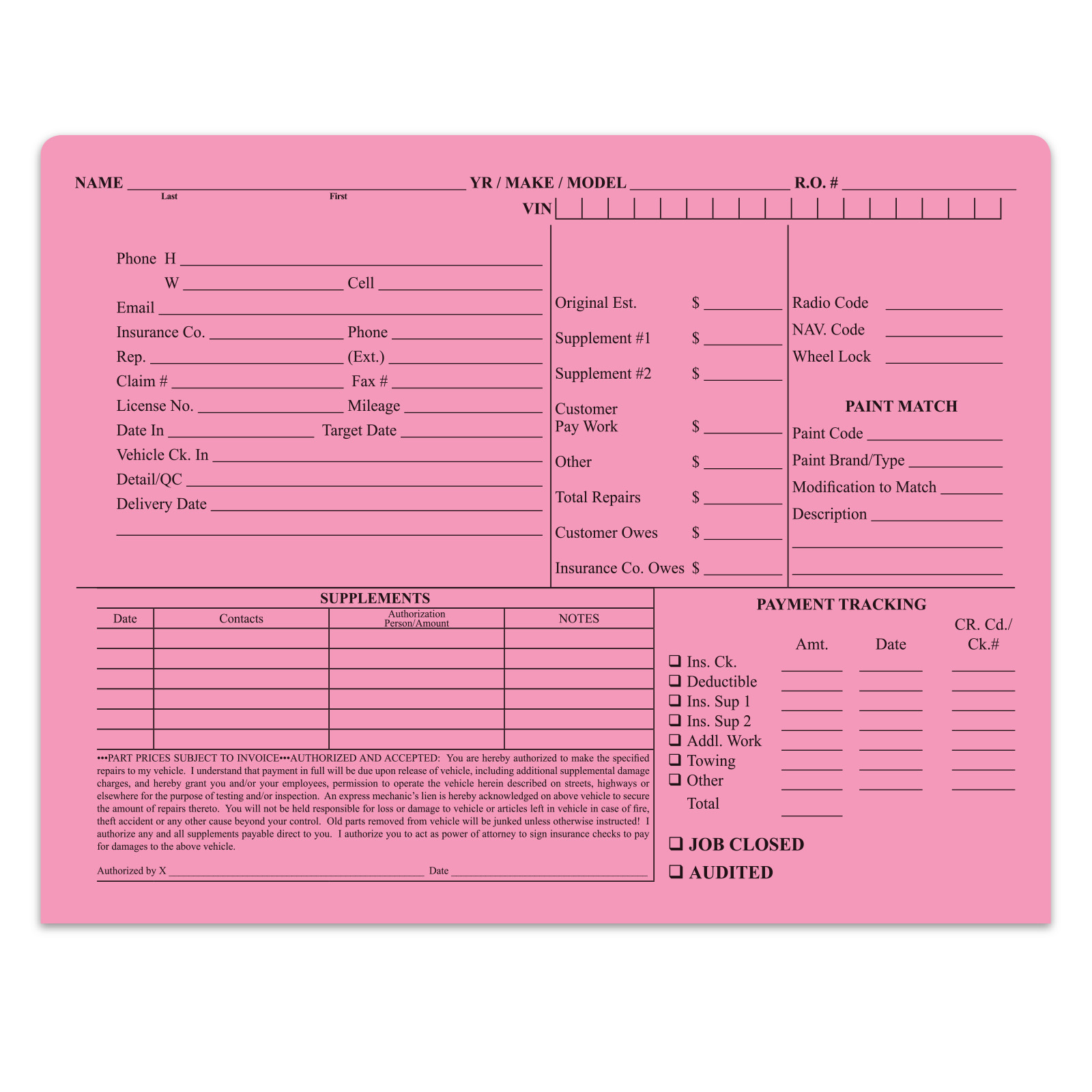 NAME ____ YR / MAKE / MODEL ____ R.O. # ____
Last First
VIN

Phone H ____
W ____ Cell ____
Email ____
Insurance Co. ____ Phone ____
Rep. ____ (Ext.) ____
Claim # ____ Fax # ____
License No. ____ Mileage ____
Date In ____ Target Date ____
Vehicle Ck. In ____
Detail/QC ____
Delivery Date ____
____

Original Est. $ ____
Supplement #1 $ ____
Supplement #2 $ ____
Customer Pay Work $ ____
Other $ ____
Total Repairs $ ____
Customer Owes $ ____
Insurance Co. Owes $ ____

Radio Code ____
NAV. Code ____
Wheel Lock ____

PAINT MATCH
Paint Code ____
Paint Brand/Type ____
Modification to Match ____
Description ____
____
____

SUPPLEMENTS
| Date | Contacts | Authorization Person/Amount | NOTES |
|---|---|---|---|
| | | | |
| | | | |
| | | | |
| | | | |
| | | | |
| | | | |

•••PART PRICES SUBJECT TO INVOICE•••AUTHORIZED AND ACCEPTED: You are hereby authorized to make the specified repairs to my vehicle. I understand that payment in full will be due upon release of vehicle, including additional supplemental damage charges, and hereby grant you and/or your employees, permission to operate the vehicle herein described on streets, highways or elsewhere for the purpose of testing and/or inspection. An express mechanic's lien is hereby acknowledged on above vehicle to secure the amount of repairs thereto. You will not be held responsible for loss or damage to vehicle or articles left in vehicle in case of fire, theft accident or any other cause beyond your control. Old parts removed from vehicle will be junked unless otherwise instructed! I authorize any and all supplements payable direct to you. I authorize you to act as power of attorney to sign insurance checks to pay for damages to the above vehicle.

Authorized by X ____ Date ____

PAYMENT TRACKING
Amt. Date CR. Cd./ Ck.#
☐ Ins. Ck. ____ ____ ____
☐ Deductible ____ ____ ____
☐ Ins. Sup 1 ____ ____ ____
☐ Ins. Sup 2 ____ ____ ____
☐ Addl. Work ____ ____ ____
☐ Towing ____ ____ ____
☐ Other ____ ____ ____
Total ____

☐ JOB CLOSED
☐ AUDITED